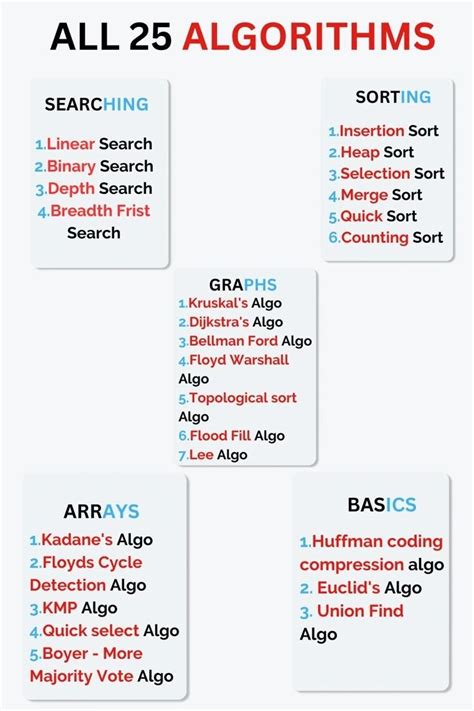 ALL 25 ALGORITHMS

SEARCHING

1.Linear Search
2.Binary Search
3.Depth Search
4.Breadth Frist Search

SORTING

1.Insertion Sort
2.Heap Sort
3.Selection Sort
4.Merge Sort
5.Quick Sort
6.Counting Sort

GRAPHS

1.Kruskal's Algo
2.Dijkstra's Algo
3.Bellman Ford Algo
4.Floyd Warshall Algo
5.Topological sort Algo
6.Flood Fill Algo
7.Lee Algo

ARRAYS

1.Kadane's Algo
2.Floyds Cycle Detection Algo
3.KMP Algo
4.Quick select Algo
5.Boyer - More Majority Vote Algo

BASICS

1.Huffman coding compression algo
2. Euclid's Algo
3. Union Find Algo